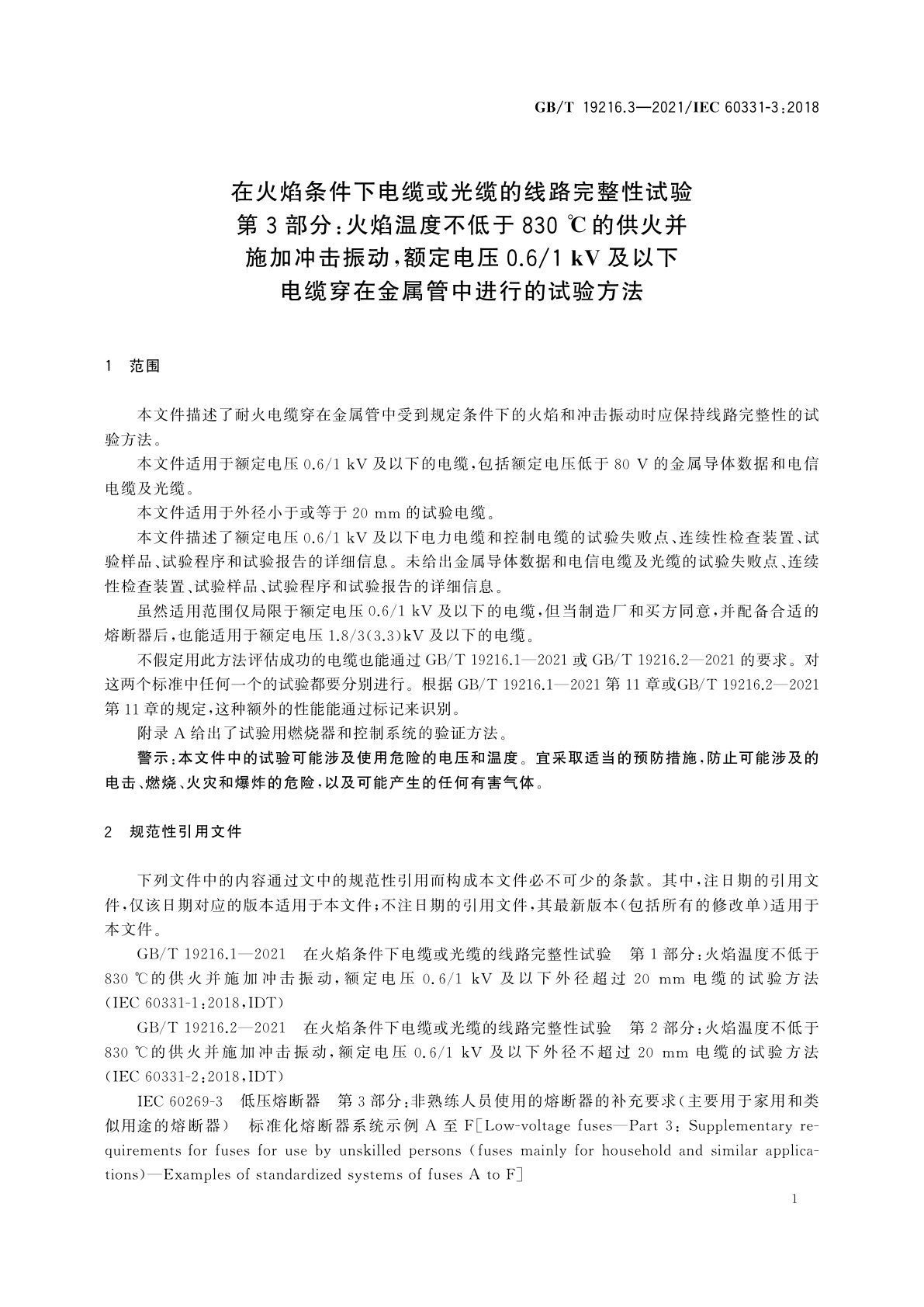 GB/T 19216.3—2021/IEC 60331-3:2018

在火焰条件下电缆或光缆的线路完整性试验
第3部分:火焰温度不低于830 ℃的供火并
施加冲击振动,额定电压0.6/1 kV及以下
电缆穿在金属管中进行的试验方法

1 范围

本文件描述了耐火电缆穿在金属管中受到规定条件下的火焰和冲击振动时应保持线路完整性的试验方法。

本文件适用于额定电压0.6/1 kV及以下的电缆,包括额定电压低于80 V的金属导体数据和电信电缆及光缆。

本文件适用于外径小于或等于20 mm的试验电缆。

本文件描述了额定电压0.6/1 kV及以下电力电缆和控制电缆的试验失败点、连续性检查装置、试验样品、试验程序和试验报告的详细信息。未给出金属导体数据和电信电缆及光缆的试验失败点、连续性检查装置、试验样品、试验程序和试验报告的详细信息。

虽然适用范围仅局限于额定电压0.6/1 kV及以下的电缆,但当制造厂和买方同意,并配备合适的熔断器后,也能适用于额定电压1.8/3(3.3)kV及以下的电缆。

不假定用此方法评估成功的电缆也能通过GB/T 19216.1—2021或GB/T 19216.2—2021的要求。对这两个标准中任何一个的试验都要分别进行。根据GB/T 19216.1—2021第11章或GB/T 19216.2—2021第11章的规定,这种额外的性能能通过标记来识别。

附录A给出了试验用燃烧器和控制系统的验证方法。

警示:本文件中的试验可能涉及使用危险的电压和温度。宜采取适当的预防措施,防止可能涉及的电击、燃烧、火灾和爆炸的危险,以及可能产生的任何有害气体。

2 规范性引用文件

下列文件中的内容通过文中的规范性引用而构成本文件必不可少的条款。其中,注日期的引用文件,仅该日期对应的版本适用于本文件;不注日期的引用文件,其最新版本(包括所有的修改单)适用于本文件。

GB/T 19216.1—2021 在火焰条件下电缆或光缆的线路完整性试验 第1部分:火焰温度不低于830 ℃的供火并施加冲击振动,额定电压0.6/1 kV及以下外径超过20 mm电缆的试验方法(IEC 60331-1:2018,IDT)

GB/T 19216.2—2021 在火焰条件下电缆或光缆的线路完整性试验 第2部分:火焰温度不低于830 ℃的供火并施加冲击振动,额定电压0.6/1 kV及以下外径不超过20 mm电缆的试验方法(IEC 60331-2:2018,IDT)

IEC 60269-3 低压熔断器 第3部分:非熟练人员使用的熔断器的补充要求(主要用于家用和类似用途的熔断器) 标准化熔断器系统示例A至F[Low-voltage fuses—Part 3: Supplementary requirements for fuses for use by unskilled persons (fuses mainly for household and similar applications)—Examples of standardized systems of fuses A to F]

1